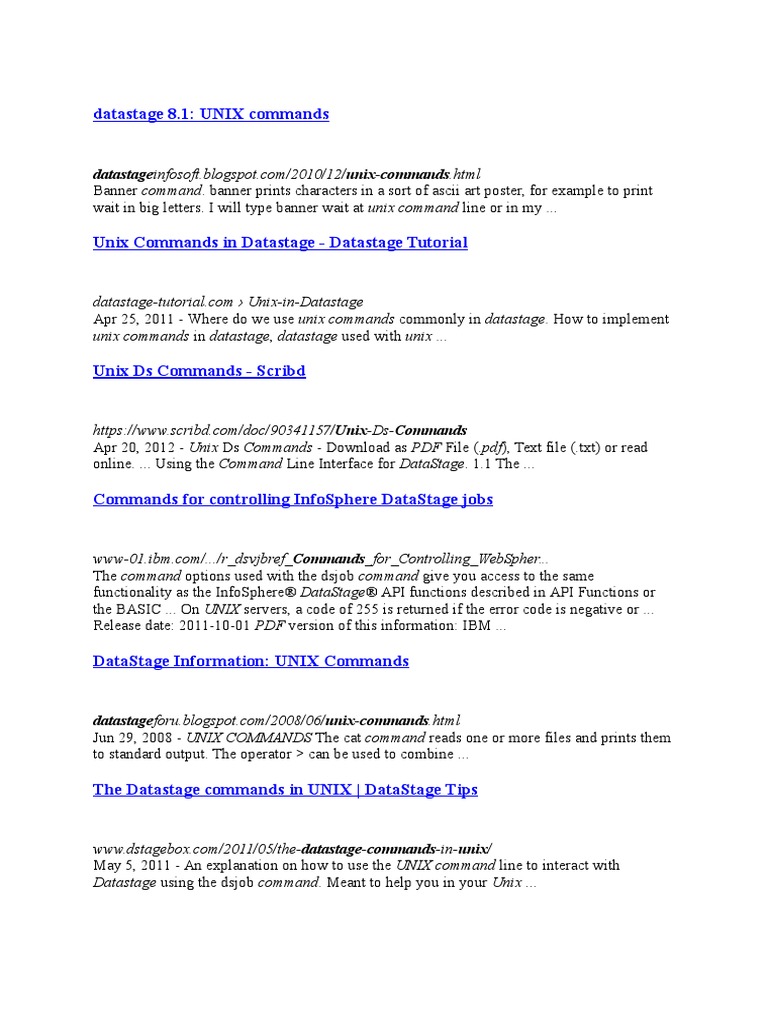 datastage 8.1: UNIX commands

datastageinfosoft.blogspot.com/2010/12/unix-commands.html
Banner command. banner prints characters in a sort of ascii art poster, for example to print wait in big letters. I will type banner wait at unix command line or in my ...

Unix Commands in Datastage - Datastage Tutorial

datastage-tutorial.com › Unix-in-Datastage
Apr 25, 2011 - Where do we use unix commands commonly in datastage. How to implement unix commands in datastage, datastage used with unix ...

Unix Ds Commands - Scribd

https://www.scribd.com/doc/90341157/Unix-Ds-Commands
Apr 20, 2012 - Unix Ds Commands - Download as PDF File (.pdf), Text file (.txt) or read online. ... Using the Command Line Interface for DataStage. 1.1 The ...

Commands for controlling InfoSphere DataStage jobs

www-01.ibm.com/.../r_dsvjbref_Commands_for_Controlling_WebSpher...
The command options used with the dsjob command give you access to the same functionality as the InfoSphere® DataStage® API functions described in API Functions or the BASIC ... On UNIX servers, a code of 255 is returned if the error code is negative or ... Release date: 2011-10-01 PDF version of this information: IBM ...

DataStage Information: UNIX Commands

datastageforu.blogspot.com/2008/06/unix-commands.html
Jun 29, 2008 - UNIX COMMANDS The cat command reads one or more files and prints them to standard output. The operator > can be used to combine ...

The Datastage commands in UNIX | DataStage Tips

www.dstagebox.com/2011/05/the-datastage-commands-in-unix/
May 5, 2011 - An explanation on how to use the UNIX command line to interact with Datastage using the dsjob command. Meant to help you in your Unix ...